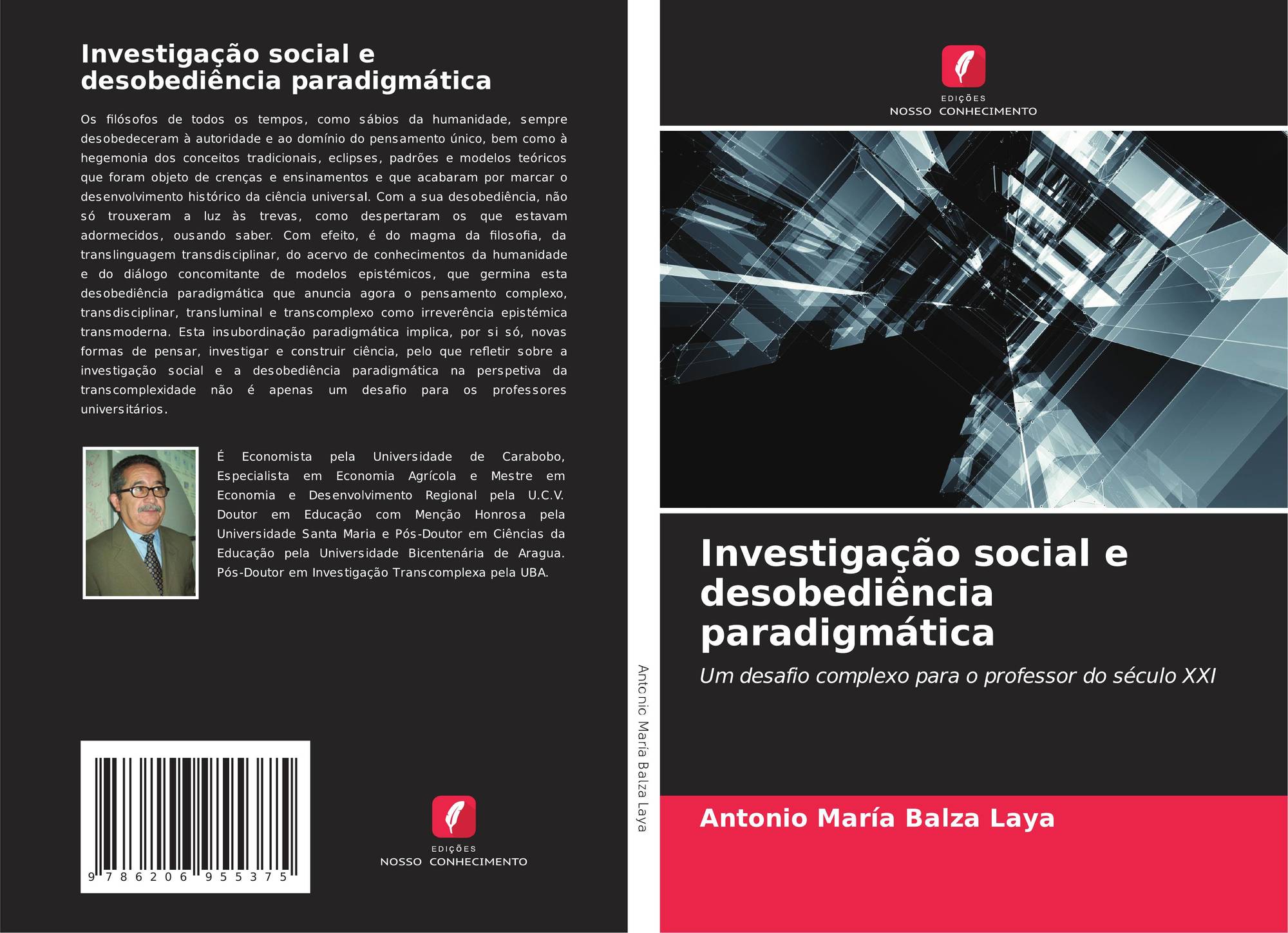 Investigação social e desobediência paradigmática

Os filósofos de todos os tempos, como sábios da humanidade, sempre desobedeceram à autoridade e ao domínio do pensamento único, bem como à hegemonia dos conceitos tradicionais, eclipses, padrões e modelos teóricos que foram objeto de crenças e ensinamentos e que acabaram por marcar o desenvolvimento histórico da ciência universal. Com a sua desobediência, não só trouxeram a luz às trevas, como despertaram os que estavam adormecidos, ousando saber. Com efeito, é do magma da filosofia, da translinguagem transdisciplinar, do acervo de conhecimentos da humanidade e do diálogo concomitante de modelos epistémicos, que germina esta desobediência paradigmática que anuncia agora o pensamento complexo, transdisciplinar, transluminal e transcomplexo como irreverência epistémica transmoderna. Esta insubordinação paradigmática implica, por si só, novas formas de pensar, investigar e construir ciência, pelo que refletir sobre a investigação social e a desobediência paradigmática na perspetiva da transcomplexidade não é apenas um desafio para os professores universitários.

É Economista pela Universidade de Carabobo, Especialista em Economia Agrícola e Mestre em Economia e Desenvolvimento Regional pela U.C.V. Doutor em Educação com Menção Honrosa pela Universidade Santa Maria e Pós-Doutor em Ciências da Educação pela Universidade Bicentenária de Aragua. Pós-Doutor em Investigação Transcomplexa pela UBA.

9 786206 955375

EDIÇÕES
NOSSO CONHECIMENTO

Antonio María Balza Laya

EDIÇÕES
NOSSO CONHECIMENTO

Investigação social e desobediência paradigmática

Um desafio complexo para o professor do século XXI

Antonio María Balza Laya